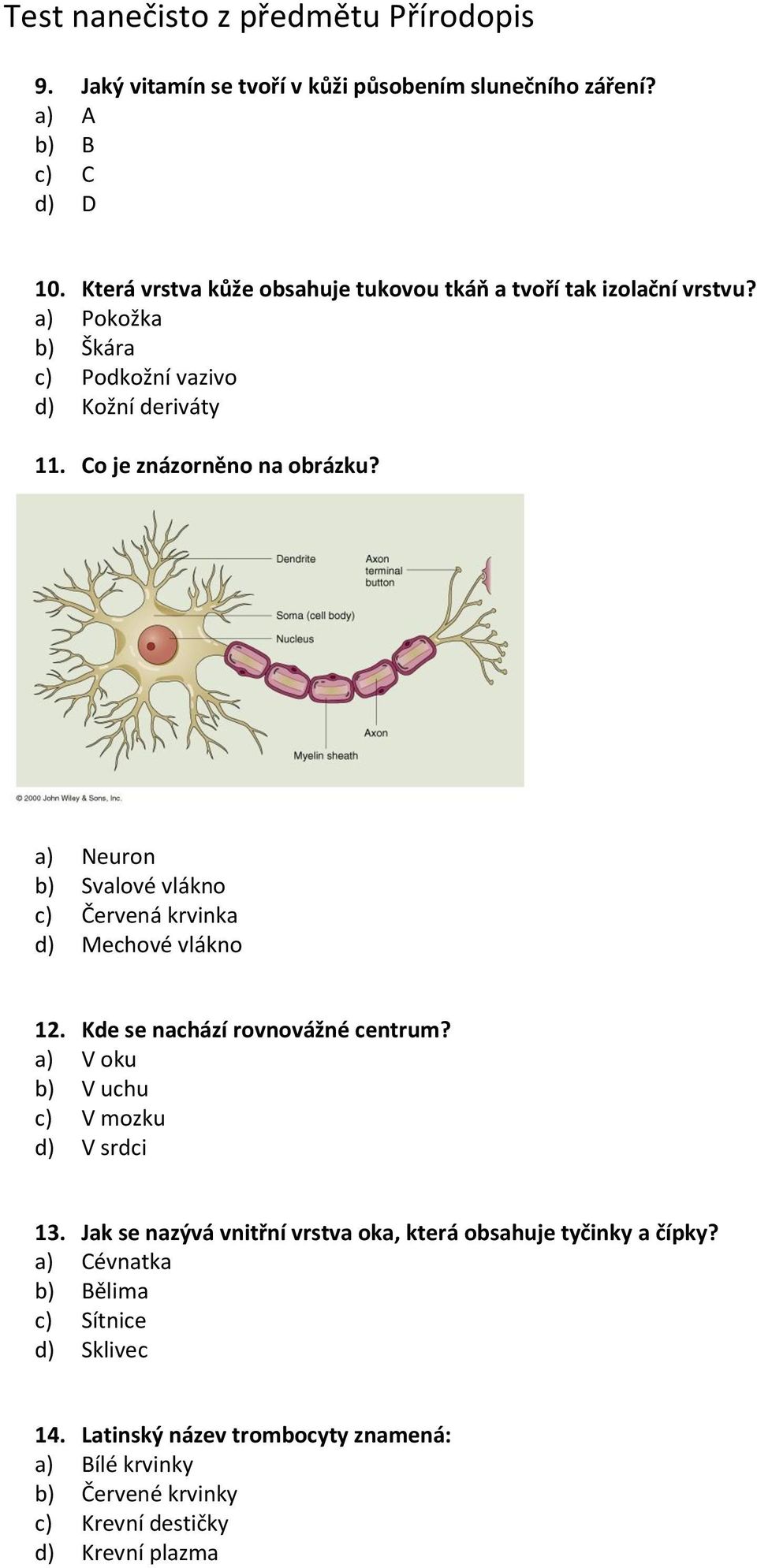 Test nanečisto z předmětu Přírodopis

9. Jaký vitamín se tvoří v kůži působením slunečního záření?
a) A
b) B
c) C
d) D

10. Která vrstva kůže obsahuje tukovou tkáň a tvoří tak izolační vrstvu?
a) Pokožka
b) Škára
c) Podkožní vazivo
d) Kožní deriváty

11. Co je znázorněno na obrázku?

Dendrite
Axon terminal button
Soma (cell body)
Nucleus
Axon
Myelin sheath

© 2000 John Wiley & Sons, Inc.

a) Neuron
b) Svalové vlákno
c) Červená krvinka
d) Mechové vlákno

12. Kde se nachází rovnovážné centrum?
a) V oku
b) V uchu
c) V mozku
d) V srdci

13. Jak se nazývá vnitřní vrstva oka, která obsahuje tyčinky a čípky?
a) Cévnatka
b) Bělima
c) Sítnice
d) Sklivec

14. Latinský název trombocyty znamená:
a) Bílé krvinky
b) Červené krvinky
c) Krevní destičky
d) Krevní plazma